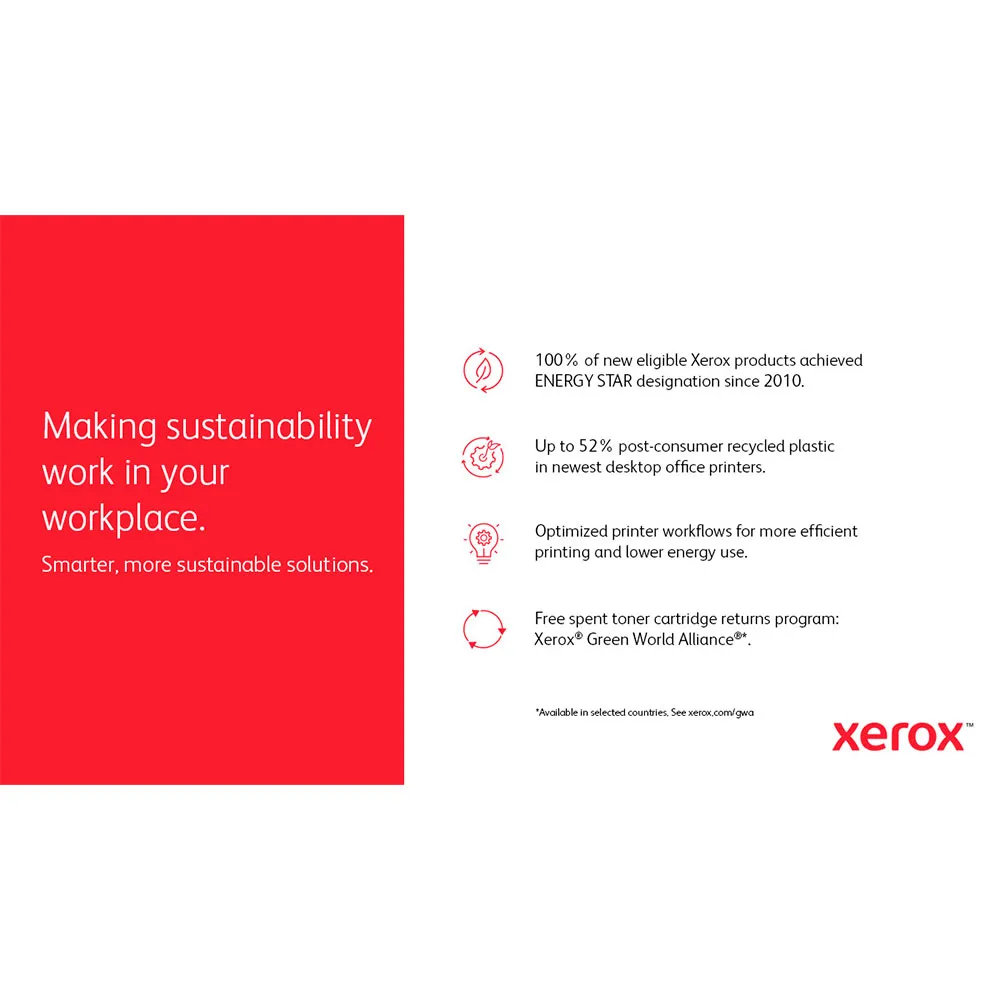 Making sustainability work in your workplace.

Smarter, more sustainable solutions.

100% of new eligible Xerox products achieved ENERGY STAR designation since 2010.

Up to 52% post-consumer recycled plastic in newest desktop office printers.

Optimized printer workflows for more efficient printing and lower energy use.

Free spent toner cartridge returns program: Xerox® Green World Alliance®*.

*Available in selected countries, See xerox.com/gwa

xerox™